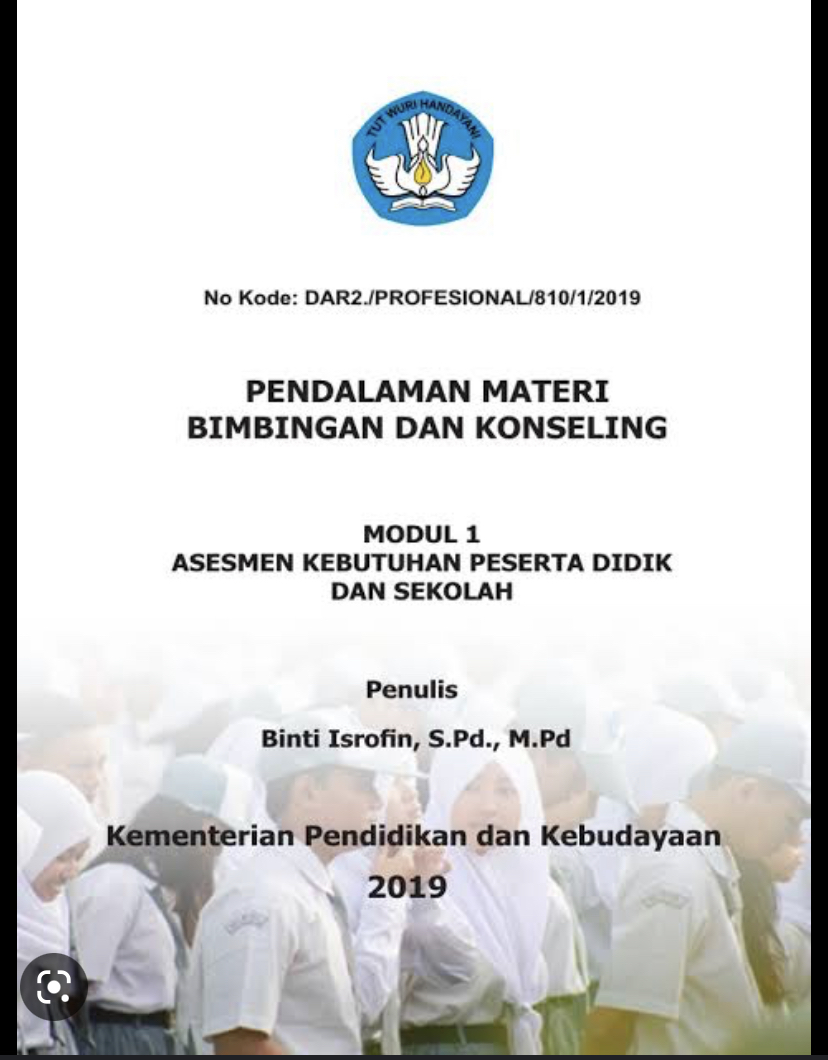 TUT WURI HANDAYANI

No Kode: DAR2./PROFESIONAL/810/1/2019

PENDALAMAN MATERI
BIMBINGAN DAN KONSELING

MODUL 1
ASESMEN KEBUTUHAN PESERTA DIDIK
DAN SEKOLAH

Penulis

Binti Isrofin, S.Pd., M.Pd

Kementerian Pendidikan dan Kebudayaan
2019